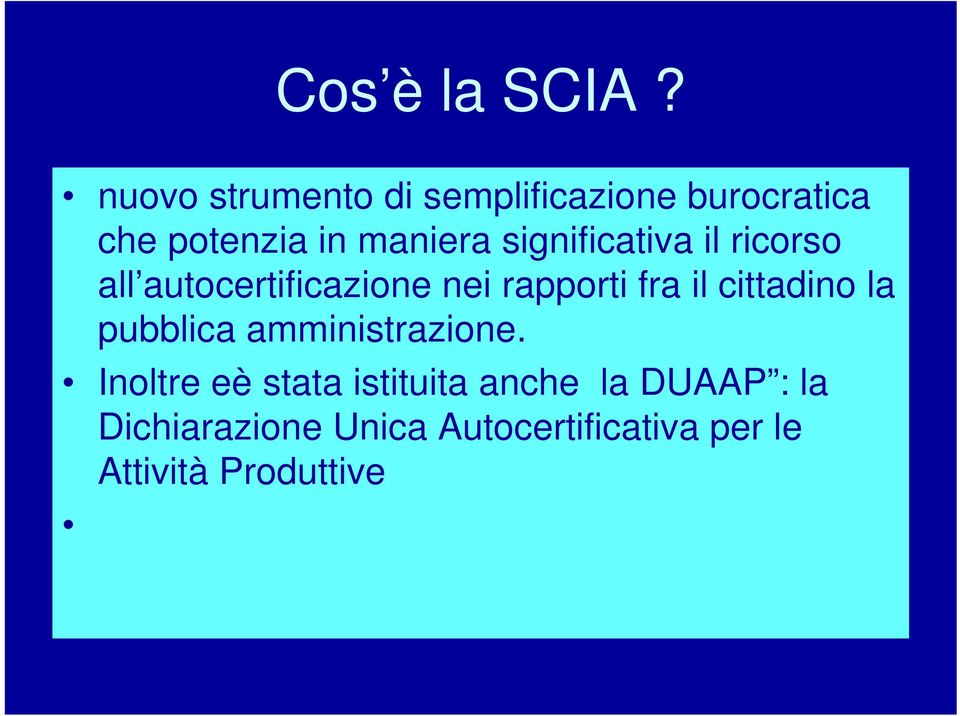 Cos’è la SCIA ?

• nuovo strumento di semplificazione burocratica che potenzia in maniera significativa il ricorso all’autocertificazione nei rapporti fra il cittadino la pubblica amministrazione.

• Inoltre eè stata istituita anche la DUAAP”: la Dichiarazione Unica Autocertificativa per le Attività Produttive

•